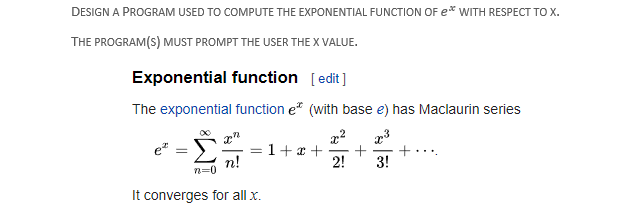 DESIGN A PROGRAM USED TO COMPUTE THE EXPONENTIAL FUNCTION OF $e^x$ WITH RESPECT TO X.

THE PROGRAM(S) MUST PROMPT THE USER THE X VALUE.

Exponential function [ edit ]

The exponential function $e^x$ (with base $e$) has Maclaurin series

$e^x = \sum_{n=0}^{\infty} \frac{x^n}{n!} = 1 + x + \frac{x^2}{2!} + \frac{x^3}{3!} + \cdots.$

It converges for all $x$.